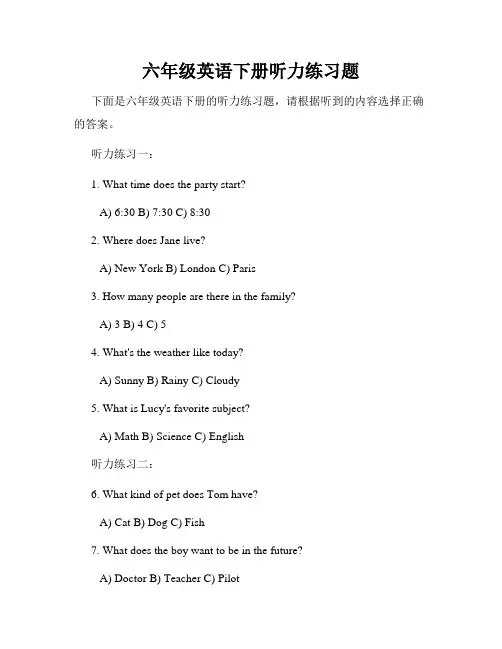 六年级英语下册听力练习题

下面是六年级英语下册的听力练习题，请根据听到的内容选择正确的答案。

听力练习一：

1. What time does the party start?

A) 6:30 B) 7:30 C) 8:30

2. Where does Jane live?

A) New York B) London C) Paris

3. How many people are there in the family?

A) 3 B) 4 C) 5

4. What's the weather like today?

A) Sunny B) Rainy C) Cloudy

5. What is Lucy's favorite subject?

A) Math B) Science C) English

听力练习二：

6. What kind of pet does Tom have?

A) Cat B) Dog C) Fish

7. What does the boy want to be in the future?

A) Doctor B) Teacher C) Pilot